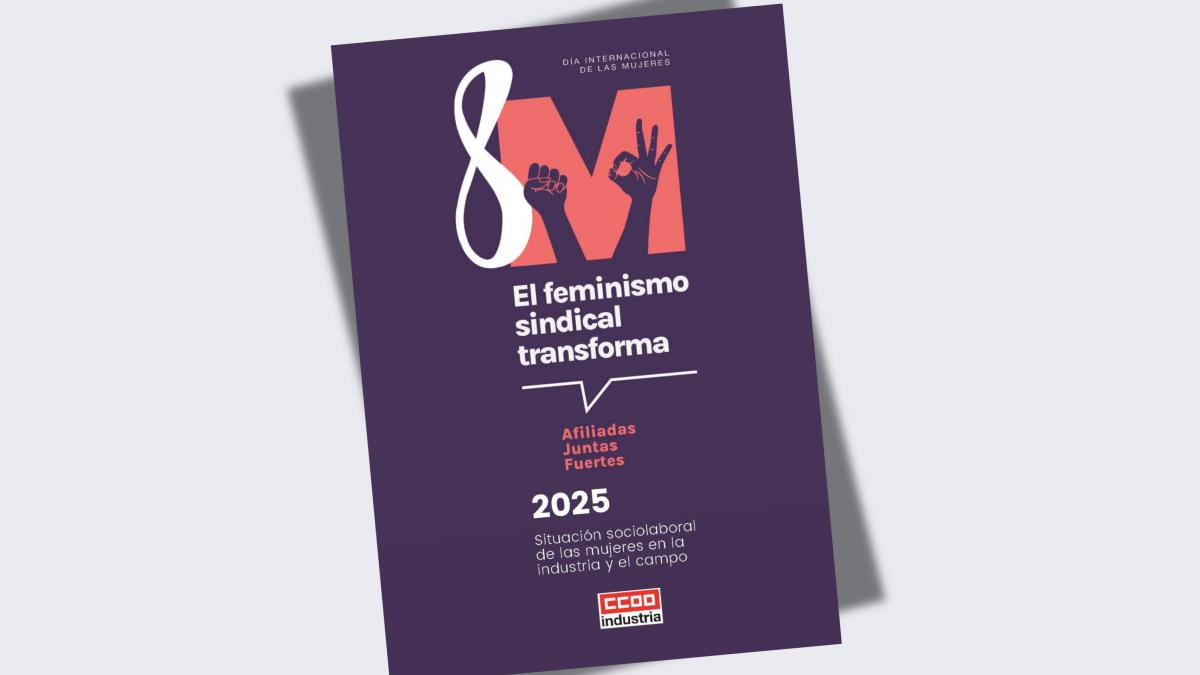 DÍA INTERNACIONAL DE LAS MUJERES

8M

El feminismo sindical transforma

Afiliadas
Juntas
Fuertes

2025

Situación sociolaboral de las mujeres en la industria y el campo

CCOO
industria